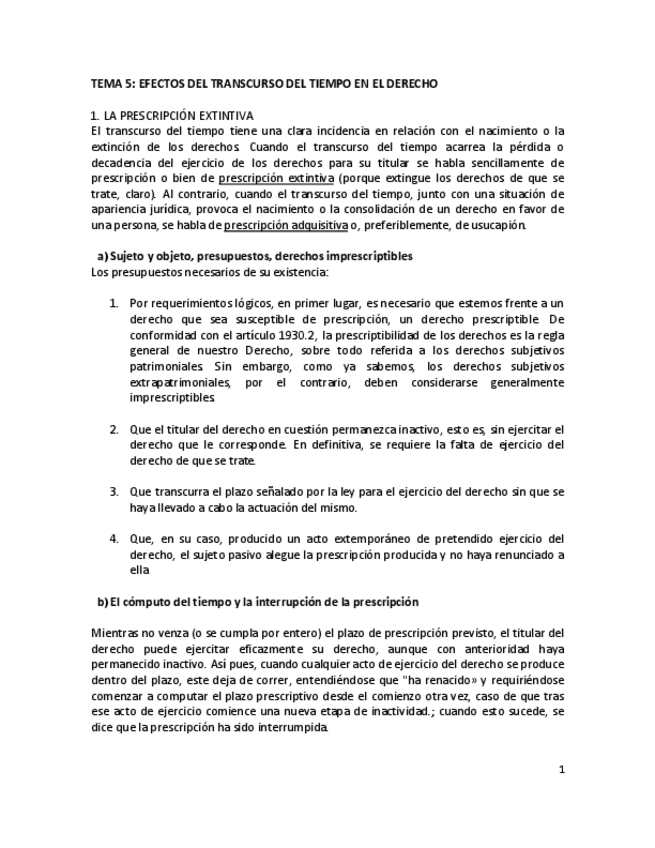 TEMA 5: EFECTOS DEL TRANSCURSO DEL TIEMPO EN EL DERECHO

1. LA PRESCRIPCIÓN EXTINTIVA
El transcurso del tiempo tiene una clara incidencia en relación con el nacimiento o la extinción de los derechos. Cuando el transcurso del tiempo acarrea la pérdida o decadencia del ejercicio de los derechos para su titular se habla sencillamente de prescripción o bien de prescripción extintiva (porque extingue los derechos de que se trate, claro). Al contrario, cuando el transcurso del tiempo, junto con una situación de apariencia jurídica, provoca el nacimiento o la consolidación de un derecho en favor de una persona, se habla de prescripción adquisitiva o, preferiblemente, de usucapión.

a) Sujeto y objeto, presupuestos, derechos imprescriptibles
Los presupuestos necesarios de su existencia:

1. Por requerimientos lógicos, en primer lugar, es necesario que estemos frente a un derecho que sea susceptible de prescripción, un derecho prescriptible. De conformidad con el artículo 1930.2, la prescriptibilidad de los derechos es la regla general de nuestro Derecho, sobre todo referida a los derechos subjetivos patrimoniales. Sin embargo, como ya sabemos, los derechos subjetivos extrapatrimoniales, por el contrario, deben considerarse generalmente imprescriptibles.

2. Que el titular del derecho en cuestión permanezca inactivo, esto es, sin ejercitar el derecho que le corresponde. En definitiva, se requiere la falta de ejercicio del derecho de que se trate.

3. Que transcurra el plazo señalado por la ley para el ejercicio del derecho sin que se haya llevado a cabo la actuación del mismo.

4. Que, en su caso, producido un acto extemporáneo de pretendido ejercicio del derecho, el sujeto pasivo alegue la prescripción producida y no haya renunciado a ella

b) El cómputo del tiempo y la interrupción de la prescripción

Mientras no venza (o se cumpla por entero) el plazo de prescripción previsto, el titular del derecho puede ejercitar eficazmente su derecho, aunque con anterioridad haya permanecido inactivo. Así pues, cuando cualquier acto de ejercicio del derecho se produce dentro del plazo, este deja de correr, entendiéndose que "ha renacido» y requiriéndose comenzar a computar el plazo prescriptivo desde el comienzo otra vez, caso de que tras ese acto de ejercicio comience una nueva etapa de inactividad.; cuando esto sucede, se dice que la prescripción ha sido interrumpida.

1